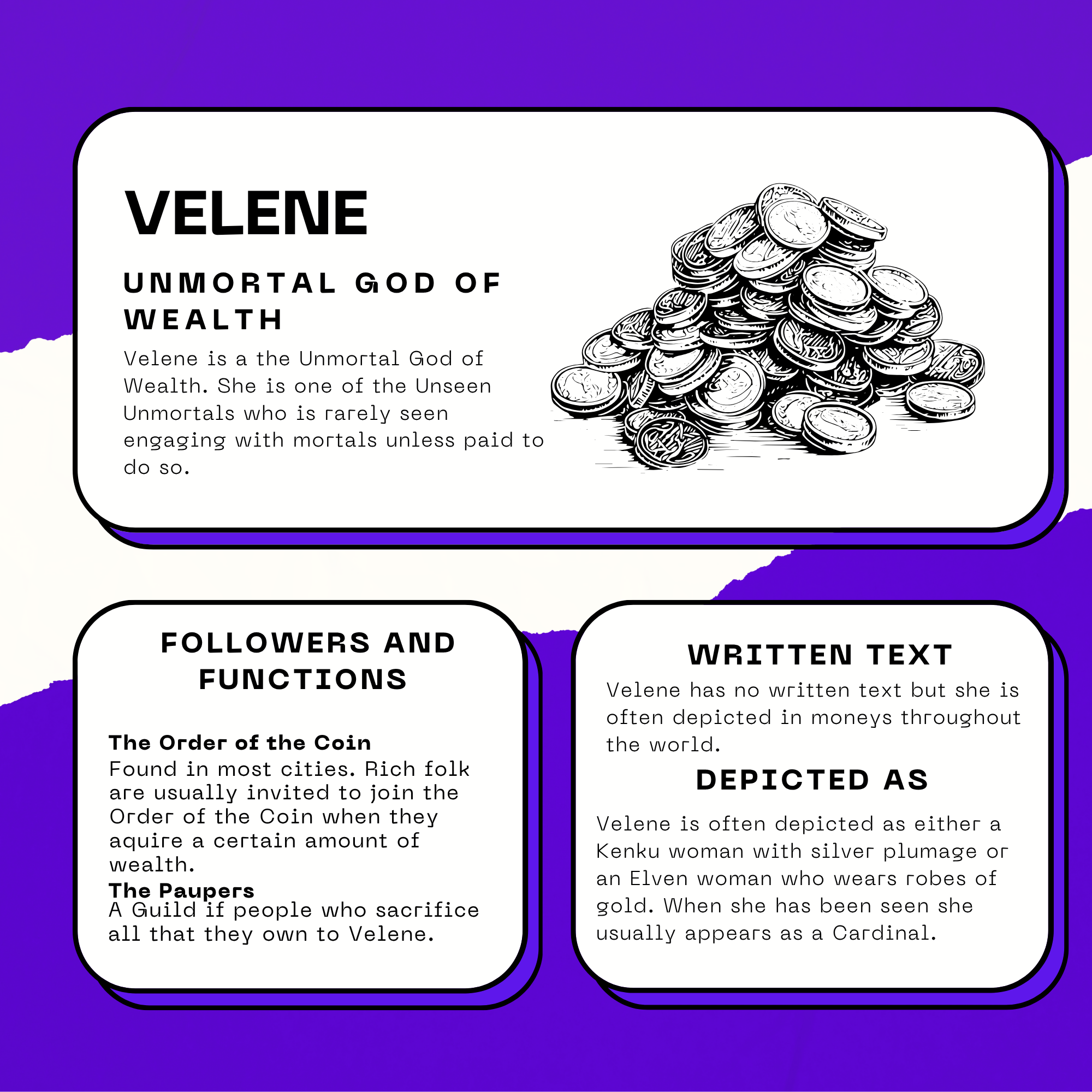 VELENE

UNMORTAL GOD OF WEALTH

Velene is a the Unmortal God of Wealth. She is one of the Unseen Unmortals who is rarely seen engaging with mortals unless paid to do so.

FOLLOWERS AND FUNCTIONS

The Order of the Coin
Found in most cities. Rich folk are usually invited to join the Order of the Coin when they aquire a certain amount of wealth.
The Paupers
A Guild if people who sacrifice all that they own to Velene.

WRITTEN TEXT

Velene has no written text but she is often depicted in moneys throughout the world.

DEPICTED AS

Velene is often depicted as either a Kenku woman with silver plumage or an Elven woman who wears robes of gold. When she has been seen she usually appears as a Cardinal.